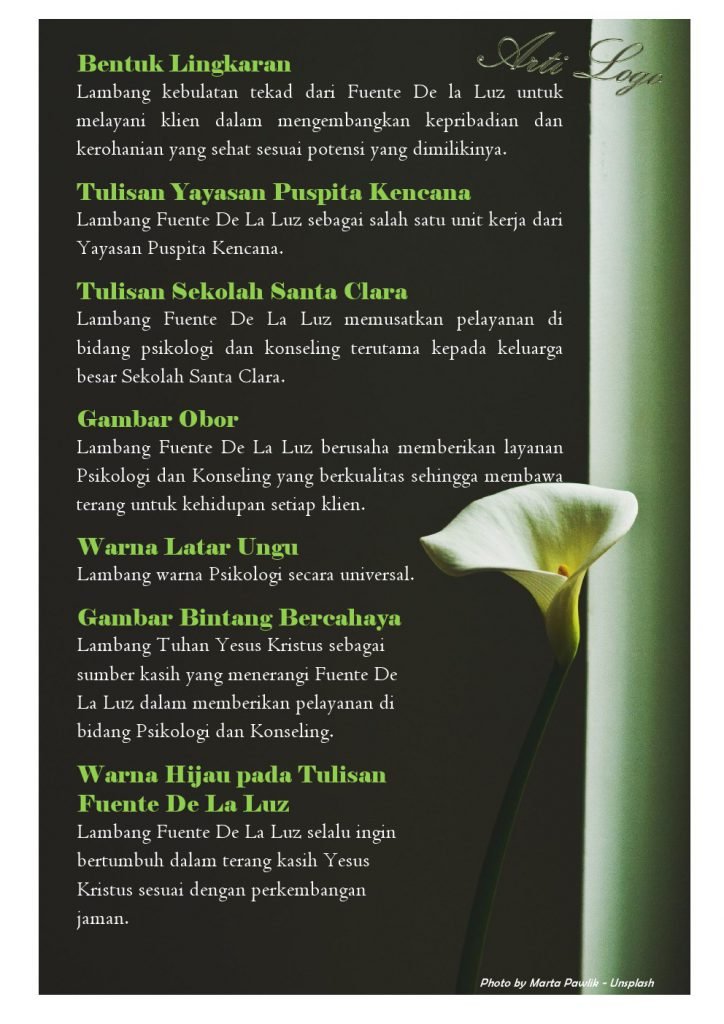 Arti Logo

Bentuk Lingkaran
Lambang kebulatan tekad dari Fuente De la Luz untuk melayani klien dalam mengembangkan kepribadian dan kerohanian yang sehat sesuai potensi yang dimilikinya.

Tulisan Yayasan Puspita Kencana
Lambang Fuente De La Luz sebagai salah satu unit kerja dari Yayasan Puspita Kencana.

Tulisan Sekolah Santa Clara
Lambang Fuente De La Luz memusatkan pelayanan di bidang psikologi dan konseling terutama kepada keluarga besar Sekolah Santa Clara.

Gambar Obor
Lambang Fuente De La Luz berusaha memberikan layanan Psikologi dan Konseling yang berkualitas sehingga membawa terang untuk kehidupan setiap klien.

Warna Latar Ungu
Lambang warna Psikologi secara universal.

Gambar Bintang Bercahaya
Lambang Tuhan Yesus Kristus sebagai sumber kasih yang menerangi Fuente De La Luz dalam memberikan pelayanan di bidang Psikologi dan Konseling.

Warna Hijau pada Tulisan Fuente De La Luz
Lambang Fuente De La Luz selalu ingin bertumbuh dalam terang kasih Yesus Kristus sesuai dengan perkembangan jaman.

Photo by Marta Pawlik - Unsplash